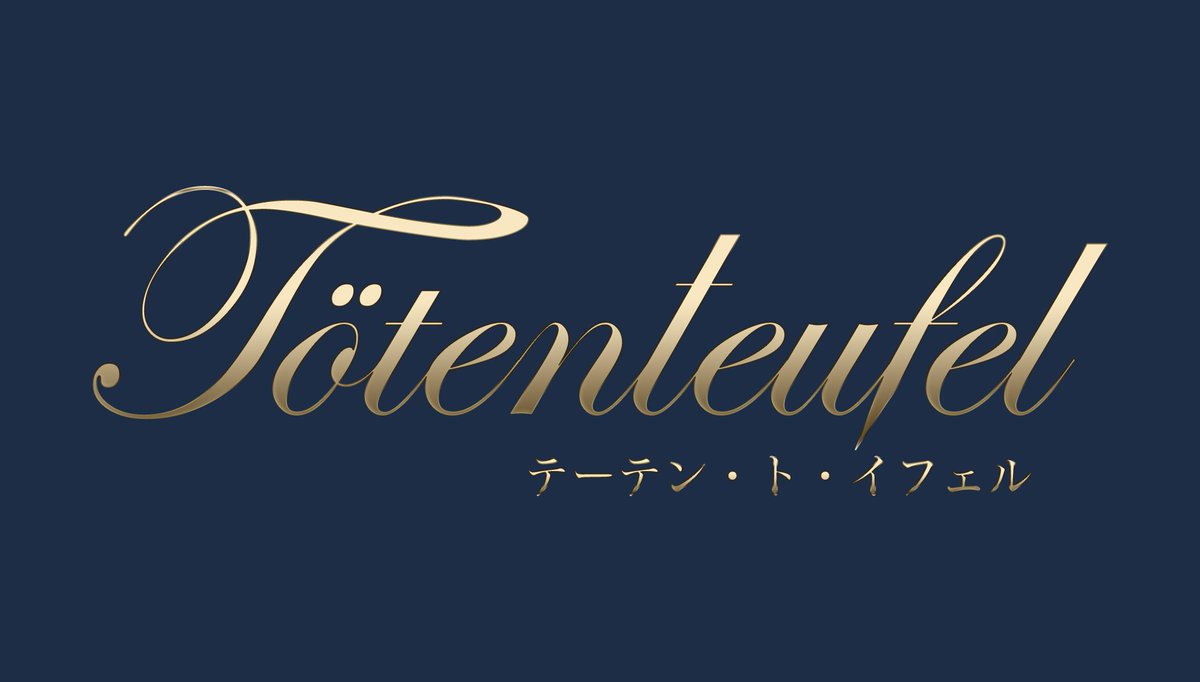 Tötenteufel
テーテン・ト・イフェル